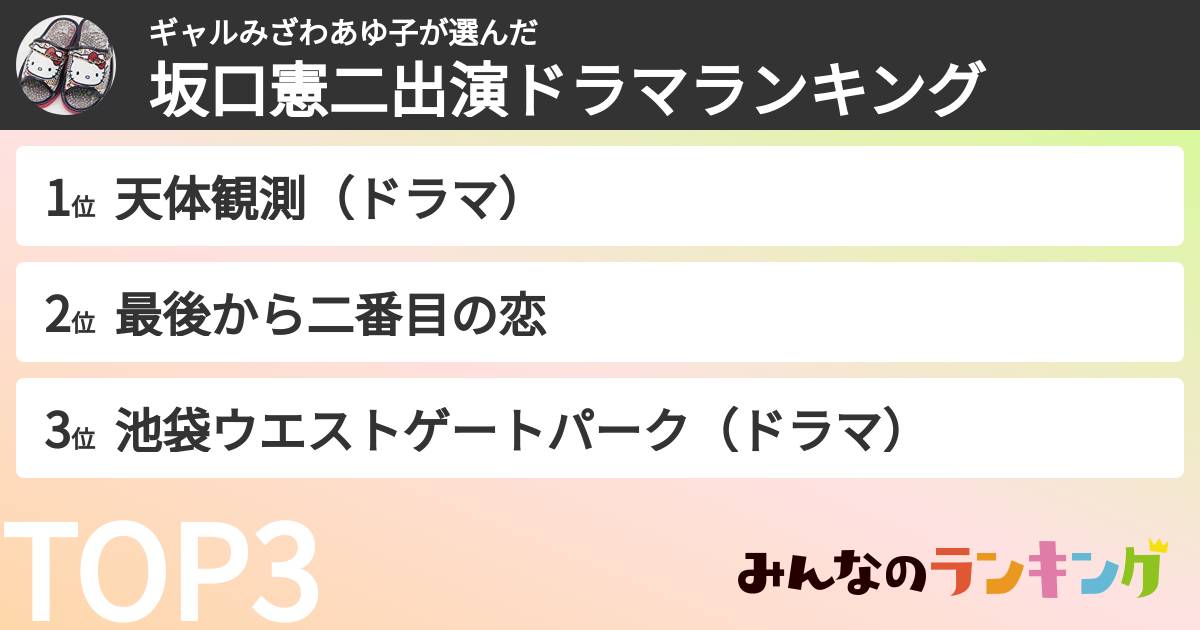 ギャルみざわあゆ子が選んだ
坂口憲二出演ドラマランキング

1位 天体観測（ドラマ）

2位 最後から二番目の恋

3位 池袋ウエストゲートパーク（ドラマ）

TOP3

みんなのランキング